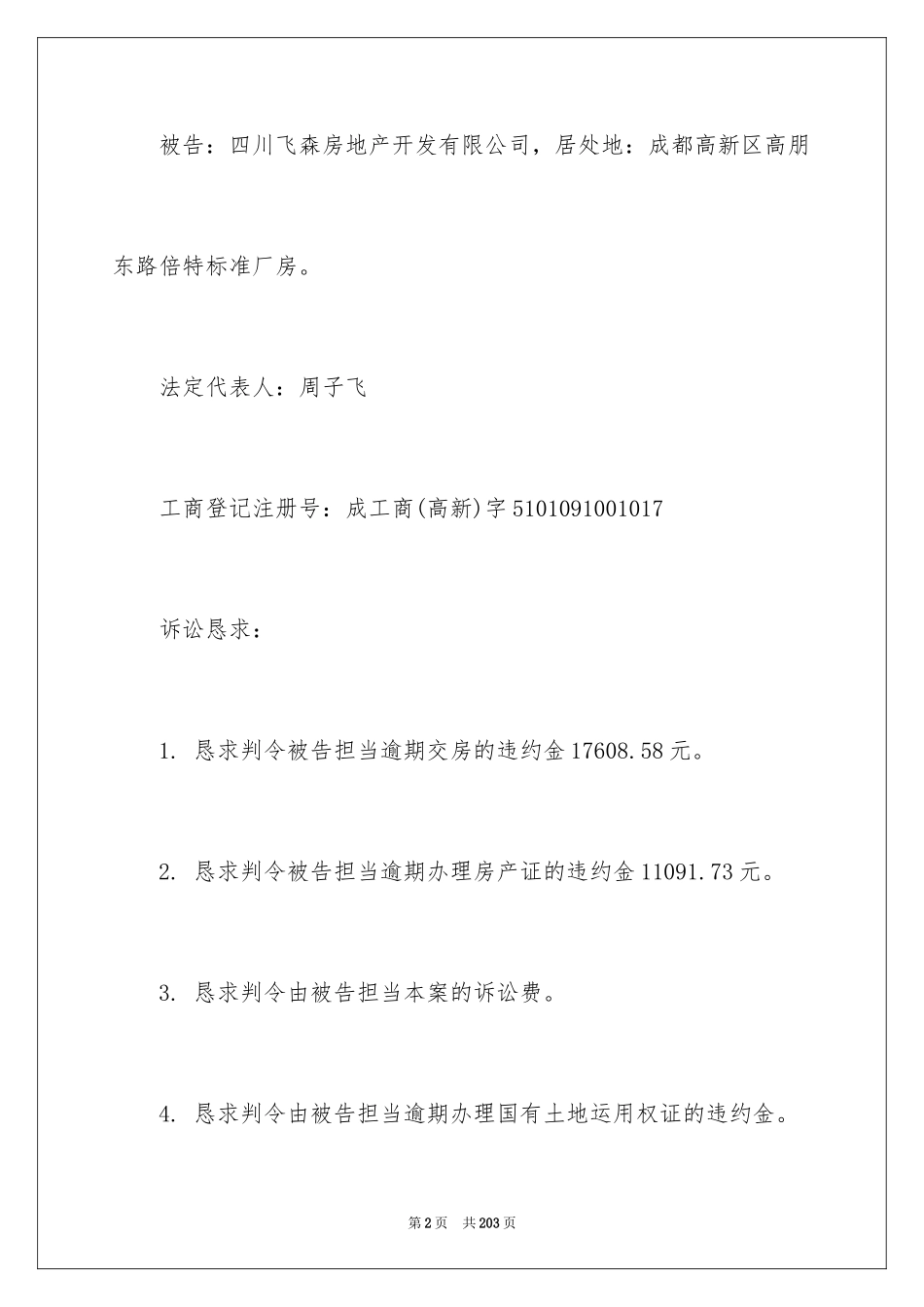 被告：四川飞森房地产开发有限公司，居处地：成都高新区高朋东路倍特标准厂房。

法定代表人：周子飞

工商登记注册号：成工商(高新)字 5101091001017

诉讼恳求：

1. 恳求判令被告担当逾期交房的违约金 17608.58 元。

2. 恳求判令被告担当逾期办理房产证的违约金 11091.73 元。

3. 恳求判令由被告担当本案的诉讼费。

4. 恳求判令由被告担当逾期办理国有土地运用权证的违约金。

第 2 页　共 203 页